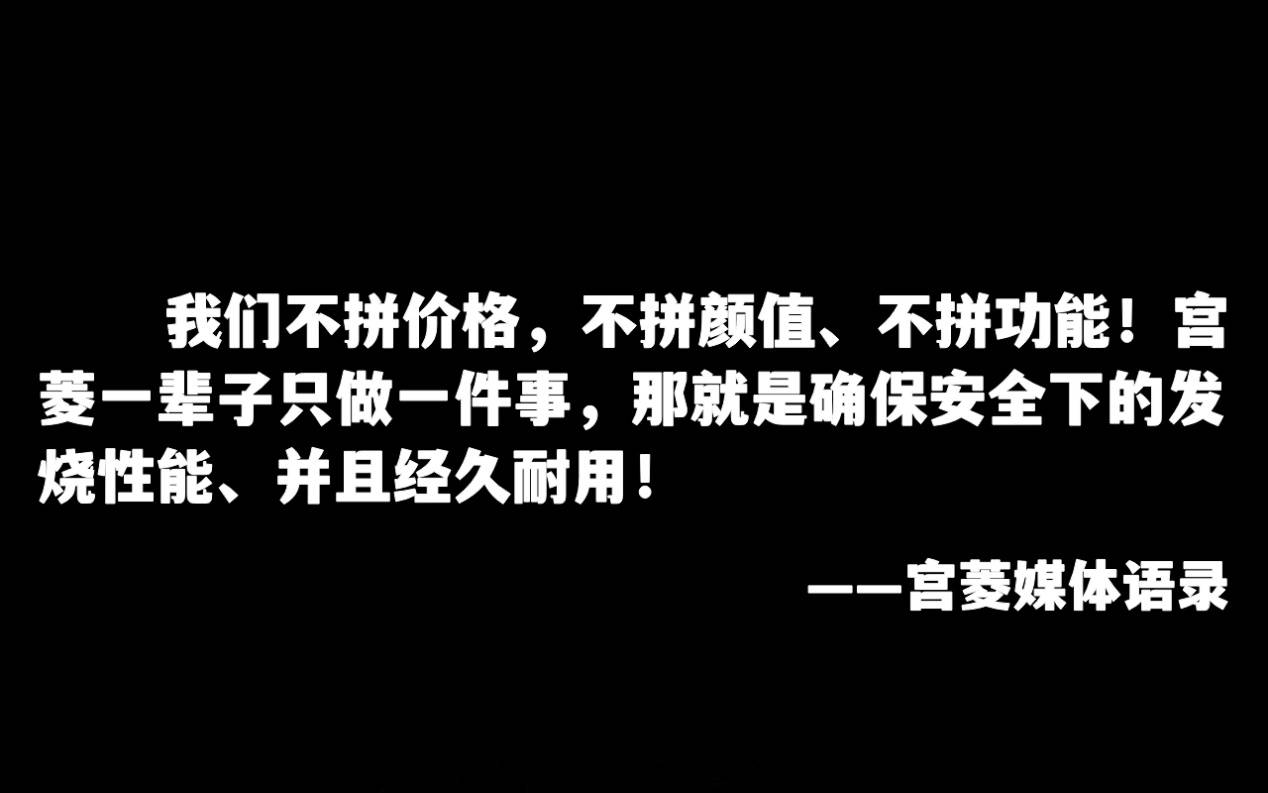 我们不拼价格，不拼颜值、不拼功能！宫菱一辈子只做一件事，那就是确保安全下的发烧性能、并且经久耐用！

——宫菱媒体语录